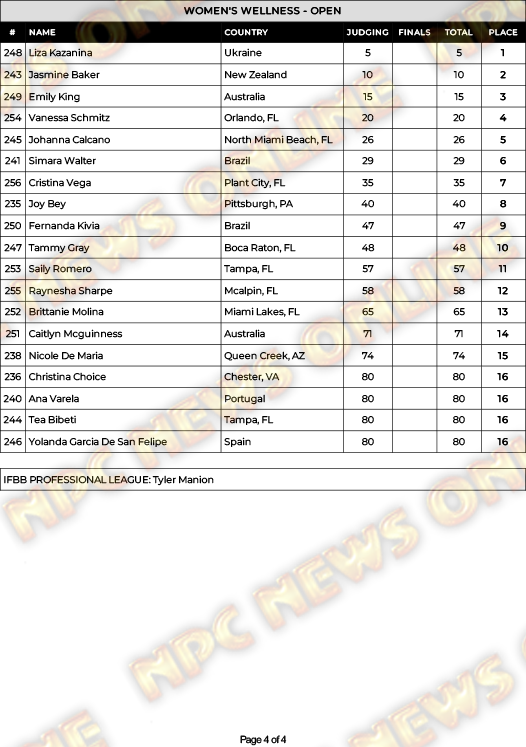 WOMEN'S WELLNESS - OPEN

| # | NAME | COUNTRY | JUDGING | FINALS | TOTAL | PLACE |
|---|---|---|---|---|---|---|
| 248 | Liza Kazanina | Ukraine | 5 | | 5 | 1 |
| 243 | Jasmine Baker | New Zealand | 10 | | 10 | 2 |
| 249 | Emily King | Australia | 15 | | 15 | 3 |
| 254 | Vanessa Schmitz | Orlando, FL | 20 | | 20 | 4 |
| 245 | Johanna Calcano | North Miami Beach, FL | 26 | | 26 | 5 |
| 241 | Simara Walter | Brazil | 29 | | 29 | 6 |
| 256 | Cristina Vega | Plant City, FL | 35 | | 35 | 7 |
| 235 | Joy Bey | Pittsburgh, PA | 40 | | 40 | 8 |
| 250 | Fernanda Kivia | Brazil | 47 | | 47 | 9 |
| 247 | Tammy Gray | Boca Raton, FL | 48 | | 48 | 10 |
| 253 | Saily Romero | Tampa, FL | 57 | | 57 | 11 |
| 255 | Raynesha Sharpe | Mcalpin, FL | 58 | | 58 | 12 |
| 252 | Brittanie Molina | Miami Lakes, FL | 65 | | 65 | 13 |
| 251 | Caitlyn Mcguinness | Australia | 71 | | 71 | 14 |
| 238 | Nicole De Maria | Queen Creek, AZ | 74 | | 74 | 15 |
| 236 | Christina Choice | Chester, VA | 80 | | 80 | 16 |
| 240 | Ana Varela | Portugal | 80 | | 80 | 16 |
| 244 | Tea Bibeti | Tampa, FL | 80 | | 80 | 16 |
| 246 | Yolanda Garcia De San Felipe | Spain | 80 | | 80 | 16 |

IFBB PROFESSIONAL LEAGUE: Tyler Manion

Page 4 of 4

NPC NEWS ONLINE